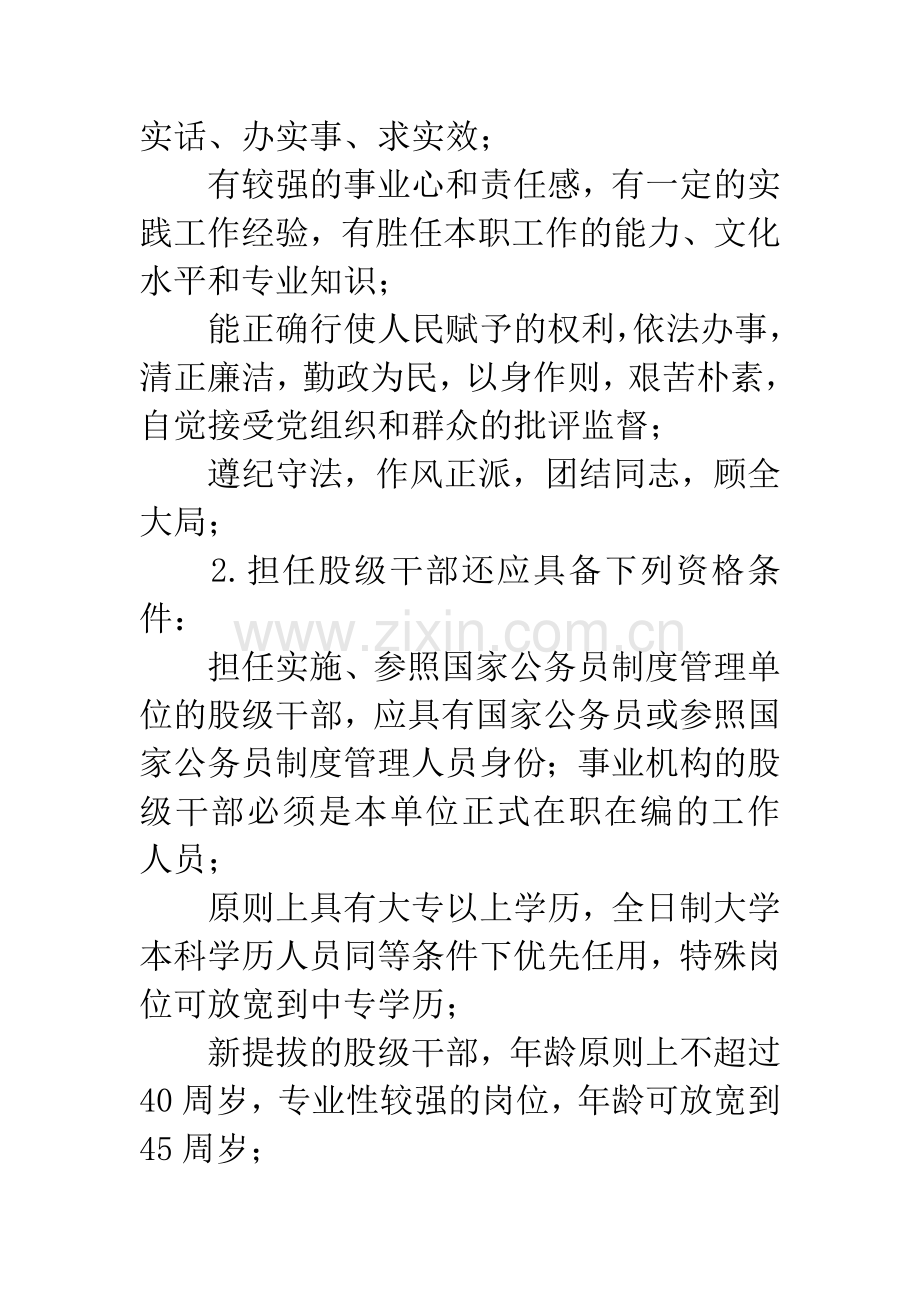 实话、办实事、求实效；

有较强的事业心和责任感，有一定的实践工作经验，有胜任本职工作的能力、文化水平和专业知识；

能正确行使人民赋予的权利，依法办事，清正廉洁，勤政为民，以身作则，艰苦朴素，自觉接受党组织和群众的批评监督；

遵纪守法，作风正派，团结同志，顾全大局；

2.担任股级干部还应具备下列资格条件：

担任实施、参照国家公务员制度管理单位的股级干部，应具有国家公务员或参照国家公务员制度管理人员身份；事业机构的股级干部必须是本单位正式在职在编的工作人员；

原则上具有大专以上学历，全日制大学本科学历人员同等条件下优先任用，特殊岗位可放宽到中专学历；

新提拔的股级干部，年龄原则上不超过40周岁，专业性较强的岗位，年龄可放宽到45周岁；

www.zixin.com.cn